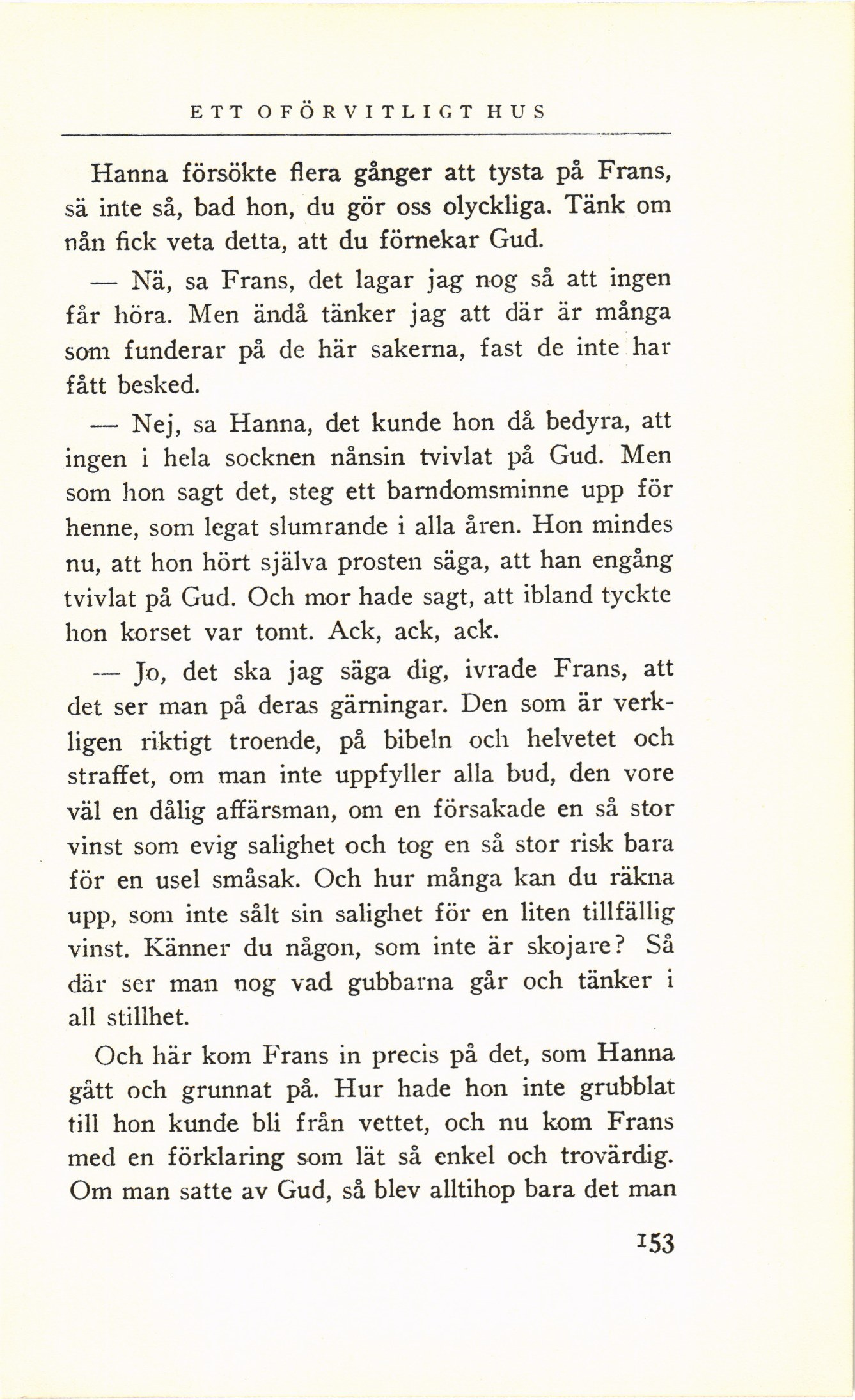 ETT OFÖRVITLIGT HUS

Hanna försökte flera gånger att tysta på Frans, sä inte så, bad hon, du gör oss olyckliga. Tänk om nån fick veta detta, att du förnekar Gud.

— Nä, sa Frans, det lagar jag nog så att ingen får höra. Men ändå tänker jag att där är många som funderar på de här sakerna, fast de inte har fått besked.

— Nej, sa Hanna, det kunde hon då bedyra, att ingen i hela socknen nånsin tvivlat på Gud. Men som hon sagt det, steg ett barndomsminne upp för henne, som legat slumrande i alla åren. Hon mindes nu, att hon hört själva prosten säga, att han engång tvivlat på Gud. Och mor hade sagt, att ibland tyckte hon korset var tomt. Ack, ack, ack.

— Jo, det ska jag säga dig, ivrade Frans, att det ser man på deras gärningar. Den som är verkligen riktigt troende, på bibeln och helvetet och straffet, om man inte uppfyller alla bud, den vore väl en dålig affärsman, om en försakade en så stor vinst som evig salighet och tog en så stor risk bara för en usel småsak. Och hur många kan du räkna upp, som inte sålt sin salighet för en liten tillfällig vinst. Känner du någon, som inte är skojare? Så där ser man nog vad gubbarna går och tänker i all stillhet.

Och här kom Frans in precis på det, som Hanna gått och grunnat på. Hur hade hon inte grubblat till hon kunde bli från vettet, och nu kom Frans med en förklaring som lät så enkel och trovärdig. Om man satte av Gud, så blev alltihop bara det man

153